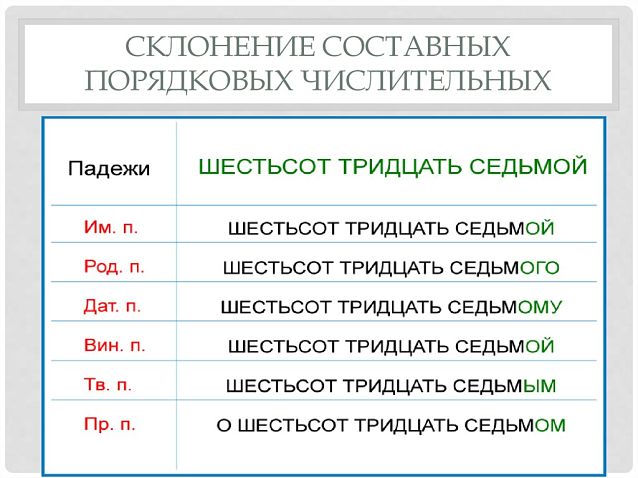 СКЛОНЕНИЕ СОСТАВНЫХ ПОРЯДКОВЫХ ЧИСЛИТЕЛЬНЫХ

| Падежи | ШЕСТЬСОТ ТРИДЦАТЬ СЕДЬМОЙ |
|---|---|
| Им. п. | ШЕСТЬСОТ ТРИДЦАТЬ СЕДЬМОЙ |
| Род. п. | ШЕСТЬСОТ ТРИДЦАТЬ СЕДЬМОГО |
| Дат. п. | ШЕСТЬСОТ ТРИДЦАТЬ СЕДЬМОМУ |
| Вин. п. | ШЕСТЬСОТ ТРИДЦАТЬ СЕДЬМОЙ |
| Тв. п. | ШЕСТЬСОТ ТРИДЦАТЬ СЕДЬМЫМ |
| Пр. п. | О ШЕСТЬСОТ ТРИДЦАТЬ СЕДЬМОМ |